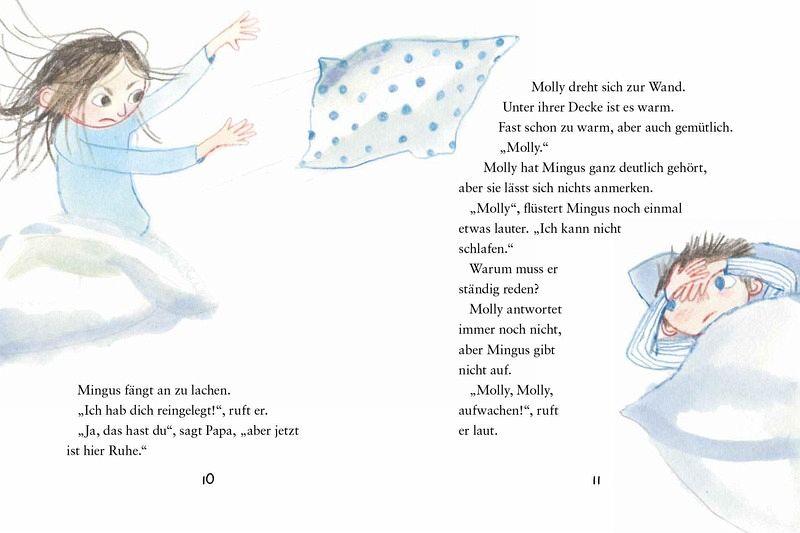 Mingus fängt an zu lachen.
„Ich hab dich reingelegt!“, ruft er.
„Ja, das hast du“, sagt Papa, „aber jetzt ist hier Ruhe.“

10

Molly dreht sich zur Wand. Unter ihrer Decke ist es warm. Fast schon zu warm, aber auch gemütlich.
„Molly.“
Molly hat Mingus ganz deutlich gehört, aber sie lässt sich nichts anmerken.
„Molly“, flüstert Mingus noch einmal etwas lauter. „Ich kann nicht schlafen.“
Warum muss er ständig reden?
Molly antwortet immer noch nicht, aber Mingus gibt nicht auf.
„Molly, Molly, aufwachen!“, ruft er laut.

11